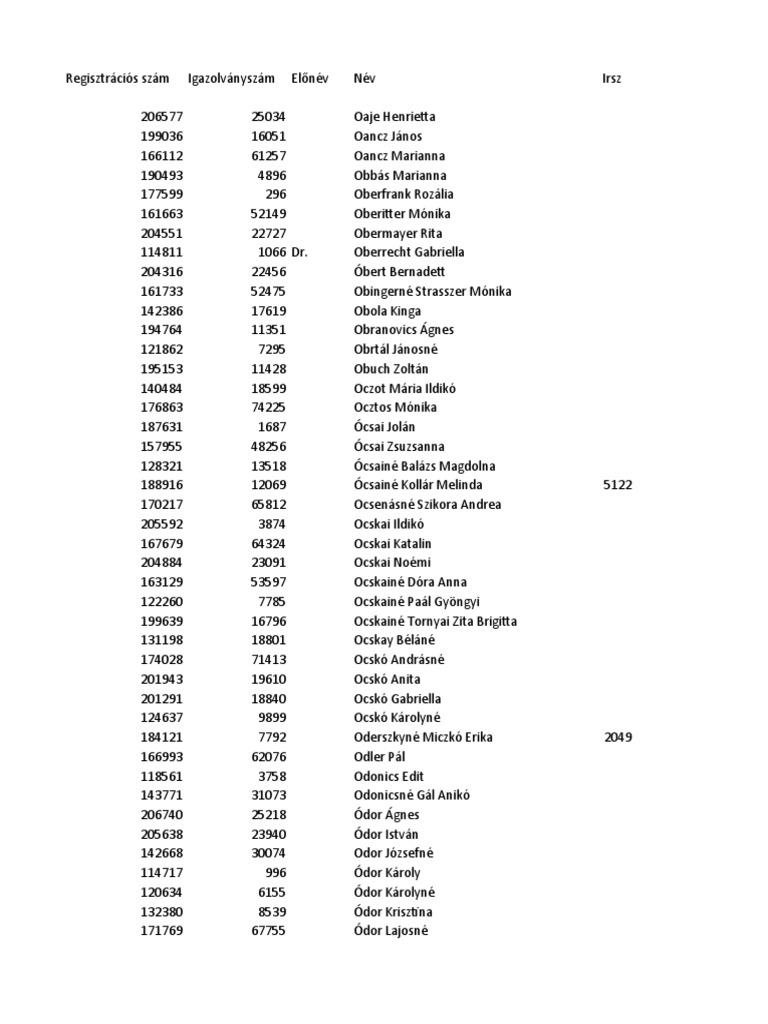 | Regisztrációs szám | Igazolványszám | Előnév | Név | Irsz |
|---|---|---|---|---|
| 206577 | 25034 | | Oaje Henrietta | |
| 199036 | 16051 | | Oancz János | |
| 166112 | 61257 | | Oancz Marianna | |
| 190493 | 4896 | | Obbás Marianna | |
| 177599 | 296 | | Oberfrank Rozália | |
| 161663 | 52149 | | Oberitter Mónika | |
| 204551 | 22727 | | Obermayer Rita | |
| 114811 | 1066 | Dr. | Oberrecht Gabriella | |
| 204316 | 22456 | | Óbert Bernadett | |
| 161733 | 52475 | | Obingerné Strasszer Mónika | |
| 142386 | 17619 | | Obola Kinga | |
| 194764 | 11351 | | Obranovics Ágnes | |
| 121862 | 7295 | | Obrtál Jánosné | |
| 195153 | 11428 | | Obuch Zoltán | |
| 140484 | 18599 | | Oczot Mária Ildikó | |
| 176863 | 74225 | | Ocztos Mónika | |
| 187631 | 1687 | | Ócsai Jolán | |
| 157955 | 48256 | | Ócsai Zsuzsanna | |
| 128321 | 13518 | | Ócsainé Balázs Magdolna | |
| 188916 | 12069 | | Ócsainé Kollár Melinda | 5122 |
| 170217 | 65812 | | Ocsenásné Szikora Andrea | |
| 205592 | 3874 | | Ocskai Ildikó | |
| 167679 | 64324 | | Ocskai Katalin | |
| 204884 | 23091 | | Ocskai Noémi | |
| 163129 | 53597 | | Ocskainé Dóra Anna | |
| 122260 | 7785 | | Ocskainé Paál Gyöngyi | |
| 199639 | 16796 | | Ocskainé Tornyai Zita Brigitta | |
| 131198 | 18801 | | Ocskay Béláné | |
| 174028 | 71413 | | Ocskó Andrásné | |
| 201943 | 19610 | | Ocskó Anita | |
| 201291 | 18840 | | Ocskó Gabriella | |
| 124637 | 9899 | | Ocskó Károlyné | |
| 184121 | 7792 | | Oderszkyné Miczkó Erika | 2049 |
| 166993 | 62076 | | Odler Pál | |
| 118561 | 3758 | | Odonics Edit | |
| 143771 | 31073 | | Odonicsné Gál Anikó | |
| 206740 | 25218 | | Ódor Ágnes | |
| 205638 | 23940 | | Ódor István | |
| 142668 | 30074 | | Odor Józsefné | |
| 114717 | 996 | | Ódor Károly | |
| 120634 | 6155 | | Ódor Károlyné | |
| 132380 | 8539 | | Ódor Krisztina | |
| 171769 | 67755 | | Ódor Lajosné | |